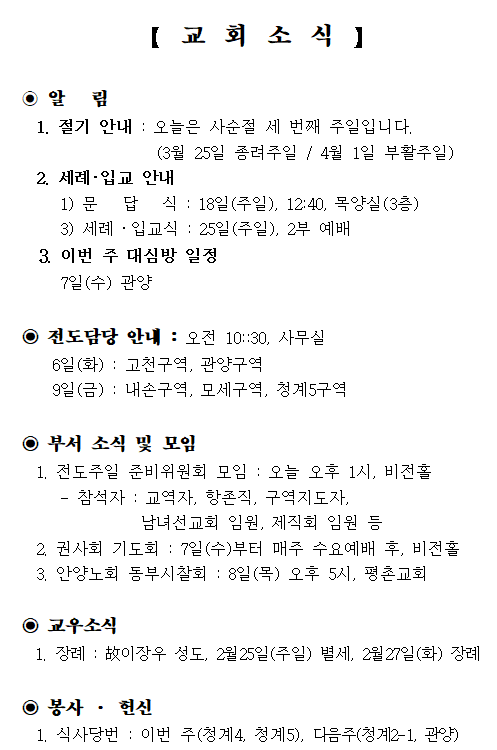 【 교 회 소 식 】

◉ 알 림

1. 절기 안내 : 오늘은 사순절 세 번째 주일입니다.
(3월 25일 종려주일 / 4월 1일 부활주일)

2. 세례·입교 안내
1) 문 답 식 : 18일(주일), 12:40, 목양실(3층)
3) 세례 · 입교식 : 25일(주일), 2부 예배

3. 이번 주 대심방 일정
7일(수) 관양

◉ 전도담당 안내 : 오전 10::30, 사무실
6일(화) : 고천구역, 관양구역
9일(금) : 내손구역, 모세구역, 청계5구역

◉ 부서 소식 및 모임

1. 전도주일 준비위원회 모임 : 오늘 오후 1시, 비전홀
- 참석자 : 교역자, 항존직, 구역지도자,
남녀선교회 임원, 제직회 임원 등

2. 권사회 기도회 : 7일(수)부터 매주 수요예배 후, 비전홀

3. 안양노회 동부시찰회 : 8일(목) 오후 5시, 평촌교회

◉ 교우소식

1. 장례 : 故이장우 성도, 2월25일(주일) 별세, 2월27일(화) 장례

◉ 봉사 · 헌신

1. 식사당번 : 이번 주(청계4, 청계5), 다음주(청계2-1, 관양)